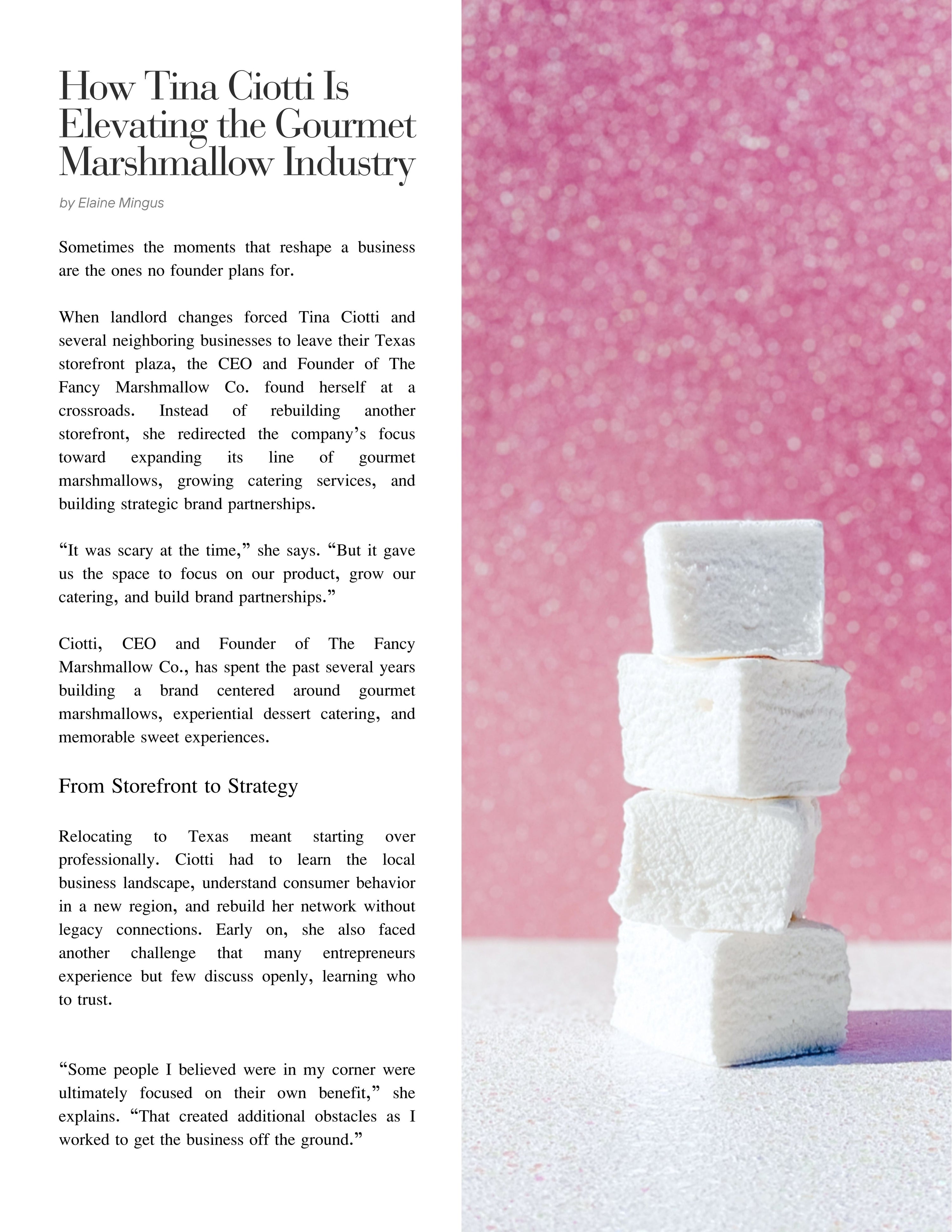 How Tina Ciotti Is Elevating the Gourmet Marshmallow Industry

by Elaine Mingus

Sometimes the moments that reshape a business are the ones no founder plans for.

When landlord changes forced Tina Ciotti and several neighboring businesses to leave their Texas storefront plaza, the CEO and Founder of The Fancy Marshmallow Co. found herself at a crossroads. Instead of rebuilding another storefront, she redirected the company's focus toward expanding its line of gourmet marshmallows, growing catering services, and building strategic brand partnerships.

"It was scary at the time," she says. "But it gave us the space to focus on our product, grow our catering, and build brand partnerships."

Ciotti, CEO and Founder of The Fancy Marshmallow Co., has spent the past several years building a brand centered around gourmet marshmallows, experiential dessert catering, and memorable sweet experiences.

From Storefront to Strategy

Relocating to Texas meant starting over professionally. Ciotti had to learn the local business landscape, understand consumer behavior in a new region, and rebuild her network without legacy connections. Early on, she also faced another challenge that many entrepreneurs experience but few discuss openly, learning who to trust.

"Some people I believed were in my corner were ultimately focused on their own benefit," she explains. "That created additional obstacles as I worked to get the business off the ground."